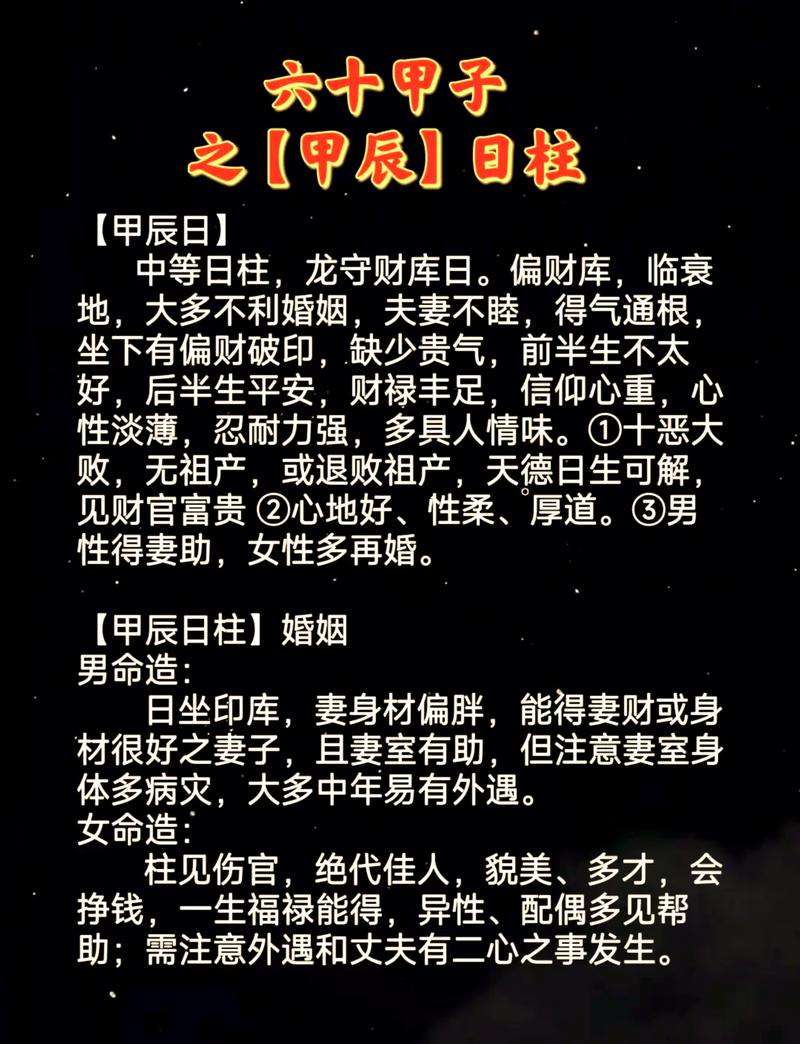 六十甲子
之【甲辰】日柱

【甲辰日】

中等日柱，龙守财库日。偏财库，临衰地，大多不利婚姻，夫妻不睦，得气通根，坐下有偏财破印，缺少贵气，前半生不太好，后半生平安，财禄丰足，信仰心重，心性淡薄，忍耐力强，多具人情味。①十恶大败，无祖产，或退败祖产，天德日生可解，见财官富贵 ②心地好、性柔、厚道。③男性得妻助，女性多再婚。

【甲辰日柱】婚姻
男命造：

日坐印库，妻身材偏胖，能得妻财或身材很好之妻子，且妻室有助，但注意妻室身体多病灾，大多中年易有外遇。
女命造：

柱见伤官，绝代佳人，貌美、多才，会挣钱，一生福禄能得，异性、配偶多见帮助；需注意外遇和丈夫有二心之事发生。